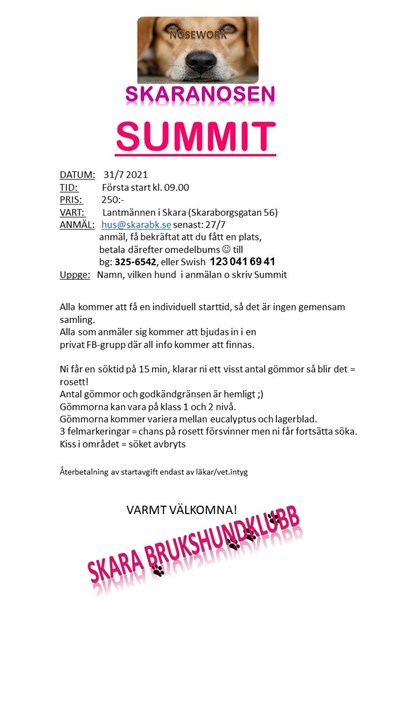 NOSEWORK

SKARANOSEN

SUMMIT

DATUM: 31/7 2021
TID: Första start kl. 09.00
PRIS: 250:-
VART: Lantmännen i Skara (Skaraborgsgatan 56)
ANMÄL: hus@skarabk.se senast: 27/7
anmäl, få bekräftat att du fått en plats, betala därefter omedelbums ☺ till
bg: 325-6542, eller Swish 123 041 69 41
Uppge: Namn, vilken hund i anmälan o skriv Summit

Alla kommer att få en individuell starttid, så det är ingen gemensam samling.
Alla som anmäler sig kommer att bjudas in i en privat FB-grupp där all info kommer att finnas.

Ni får en söktid på 15 min, klarar ni ett visst antal gömmor så blir det = rosett!
Antal gömmor och godkändgränsen är hemligt ;)
Gömmorna kan vara på klass 1 och 2 nivå.
Gömmorna kommer variera mellan eucalyptus och lagerblad.
3 felmarkeringar = chans på rosett försvinner men ni får fortsätta söka.
Kiss i området = söket avbryts

Återbetalning av startavgift endast av läkar/vet.intyg

VARMT VÄLKOMNA!

SKARA BRUKSHUNDKLUBB